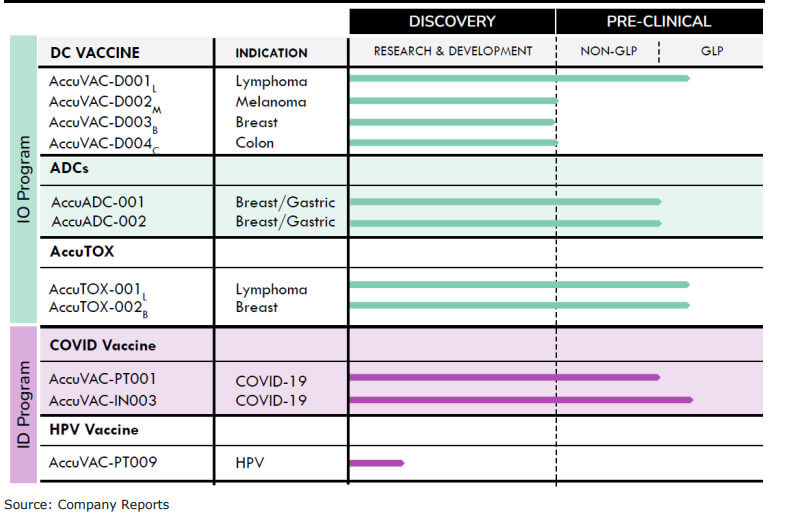 | | | DISCOVERY | PRE-CLINICAL | |
|---|---|---|---|---|
| DC VACCINE | INDICATION | RESEARCH & DEVELOPMENT | NON-GLP | GLP |
| AccuVAC-D001$_L$ | Lymphoma | | | |
| AccuVAC-D002$_M$ | Melanoma | | | |
| AccuVAC-D003$_B$ | Breast | | | |
| AccuVAC-D004$_C$ | Colon | | | |
| ADCs | | | | |
| AccuADC-001 | Breast/Gastric | | | |
| AccuADC-002 | Breast/Gastric | | | |
| AccuTOX | | | | |
| AccuTOX-001$_L$ | Lymphoma | | | |
| AccuTOX-002$_B$ | Breast | | | |
| COVID Vaccine | | | | |
| AccuVAC-PT001 | COVID-19 | | | |
| AccuVAC-IN003 | COVID-19 | | | |
| HPV Vaccine | | | | |
| AccuVAC-PT009 | HPV | | | |

IO Program

ID Program

Source: Company Reports